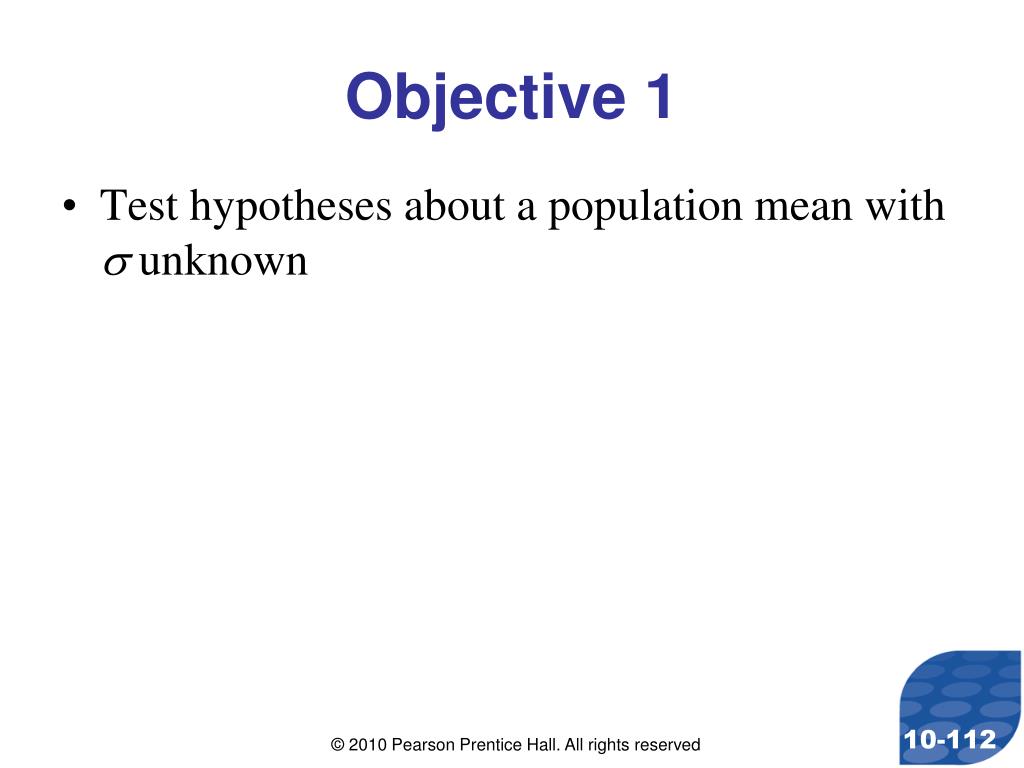 Objective 1

• Test hypotheses about a population mean with $\sigma$ unknown

© 2010 Pearson Prentice Hall. All rights reserved

10-112